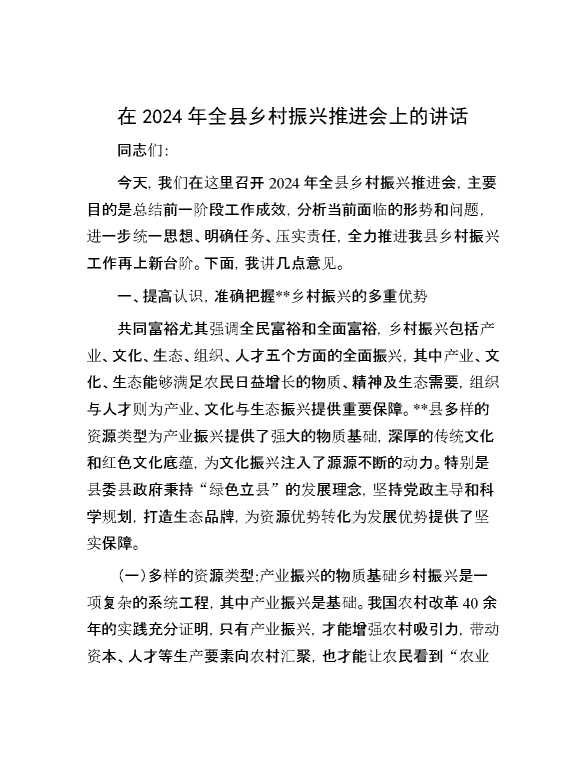 在 2024 年全县乡村振兴推进会上的讲话

同志们:

今天，我们在这里召开 2024 年全县乡村振兴推进会，主要目的是总结前一阶段工作成效，分析当前面临的形势和问题，进一步统一思想、明确任务、压实责任，全力推进我县乡村振兴工作再上新台阶。下面，我讲几点意见。

一、提高认识，准确把握**乡村振兴的多重优势

共同富裕尤其强调全民富裕和全面富裕，乡村振兴包括产业、文化、生态、组织、人才五个方面的全面振兴，其中产业、文化、生态能够满足农民日益增长的物质、精神及生态需要，组织与人才则为产业、文化与生态振兴提供重要保障。**县多样的资源类型为产业振兴提供了强大的物质基础，深厚的传统文化和红色文化底蕴，为文化振兴注入了源源不断的动力。特别是县委县政府秉持“绿色立县”的发展理念，坚持党政主导和科学规划，打造生态品牌，为资源优势转化为发展优势提供了坚实保障。

(一)多样的资源类型:产业振兴的物质基础乡村振兴是一项复杂的系统工程，其中产业振兴是基础。我国农村改革 40 余年的实践充分证明，只有产业振兴，才能增强农村吸引力，带动资本、人才等生产要素向农村汇聚，也才能让农民看到“农业